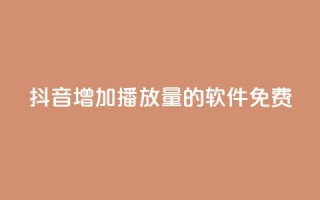 抖音增加播放量的软件免费